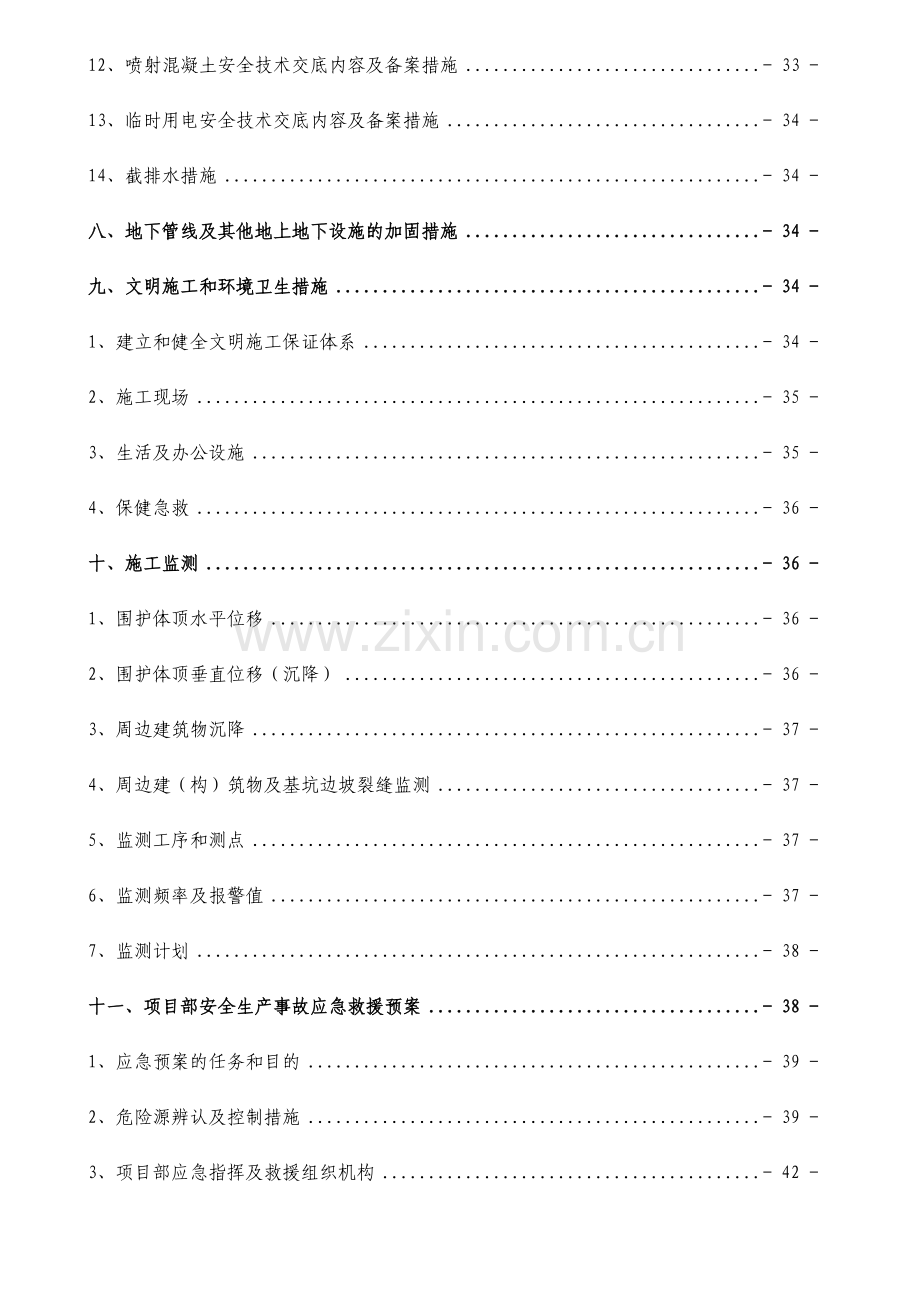 12、喷射混凝土安全技术交底内容及备案措施 - 33 -

13、临时用电安全技术交底内容及备案措施 - 34 -

14、截排水措施 - 34 -

八、地下管线及其他地上地下设施的加固措施 - 34 -

九、文明施工和环境卫生措施 - 34 -

1、建立和健全文明施工保证体系 - 34 -

2、施工现场 - 35 -

3、生活及办公设施 - 35 -

4、保健急救 - 36 -

十、施工监测 - 36 -

1、围护体顶水平位移 - 36 -

2、围护体顶垂直位移（沉降） - 36 -

3、周边建筑物沉降 - 37 -

4、周边建（构）筑物及基坑边坡裂缝监测 - 37 -

5、监测工序和测点 - 37 -

6、监测频率及报警值 - 37 -

7、监测计划 - 38 -

十一、项目部安全生产事故应急救援预案 - 38 -

1、应急预案的任务和目的 - 39 -

2、危险源辨认及控制措施 - 39 -

3、项目部应急指挥及救援组织机构 - 42 -

www.zixin.com.cn